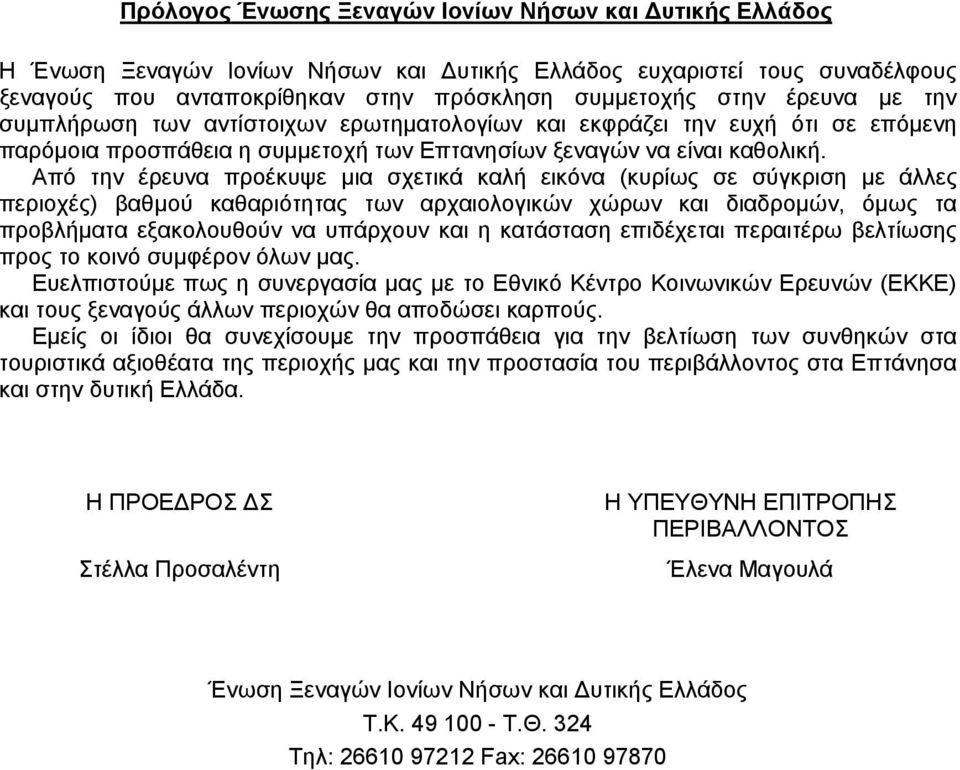 Πρόλογος Ένωσης Ξεναγών Ιονίων Νήσων και Δυτικής Ελλάδος

Η Ένωση Ξεναγών Ιονίων Νήσων και Δυτικής Ελλάδος ευχαριστεί τους συναδέλφους ξεναγούς που ανταποκρίθηκαν στην πρόσκληση συμμετοχής στην έρευνα με την συμπλήρωση των αντίστοιχων ερωτηματολογίων και εκφράζει την ευχή ότι σε επόμενη παρόμοια προσπάθεια η συμμετοχή των Επτανησίων ξεναγών να είναι καθολική.

Από την έρευνα προέκυψε μια σχετικά καλή εικόνα (κυρίως σε σύγκριση με άλλες περιοχές) βαθμού καθαριότητας των αρχαιολογικών χώρων και διαδρομών, όμως τα προβλήματα εξακολουθούν να υπάρχουν και η κατάσταση επιδέχεται περαιτέρω βελτίωσης προς το κοινό συμφέρον όλων μας.

Ευελπιστούμε πως η συνεργασία μας με το Εθνικό Κέντρο Κοινωνικών Ερευνών (ΕΚΚΕ) και τους ξεναγούς άλλων περιοχών θα αποδώσει καρπούς.

Εμείς οι ίδιοι θα συνεχίσουμε την προσπάθεια για την βελτίωση των συνθηκών στα τουριστικά αξιοθέατα της περιοχής μας και την προστασία του περιβάλλοντος στα Επτάνησα και στην δυτική Ελλάδα.

Η ΠΡΟΕΔΡΟΣ ΔΣ

Στέλλα Προσαλέντη

Η ΥΠΕΥΘΥΝΗ ΕΠΙΤΡΟΠΗΣ ΠΕΡΙΒΑΛΛΟΝΤΟΣ

Έλενα Μαγουλά

Ένωση Ξεναγών Ιονίων Νήσων και Δυτικής Ελλάδος
Τ.Κ. 49 100 - Τ.Θ. 324
Τηλ: 26610 97212 Fax: 26610 97870